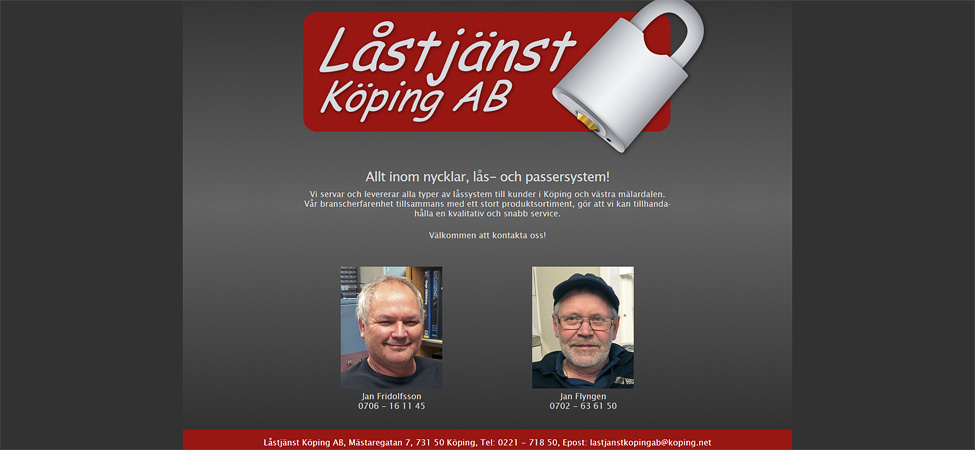 Låstjänst Köping AB

Allt inom nycklar, lås- och passersystem!

Vi servar och levererar alla typer av låssystem till kunder i Köping och västra mälardalen. Vår branscherfarenhet tillsammans med ett stort produktsortiment, gör att vi kan tillhandahålla en kvalitativ och snabb service.

Välkommen att kontakta oss!

Jan Fridolfsson
0706 - 16 11 45

Jan Flyngen
0702 - 63 61 50

Låstjänst Köping AB, Mästaregatan 7, 731 50 Köping, Tel: 0221 - 718 50, Epost: lastjanstkopingab@koping.net